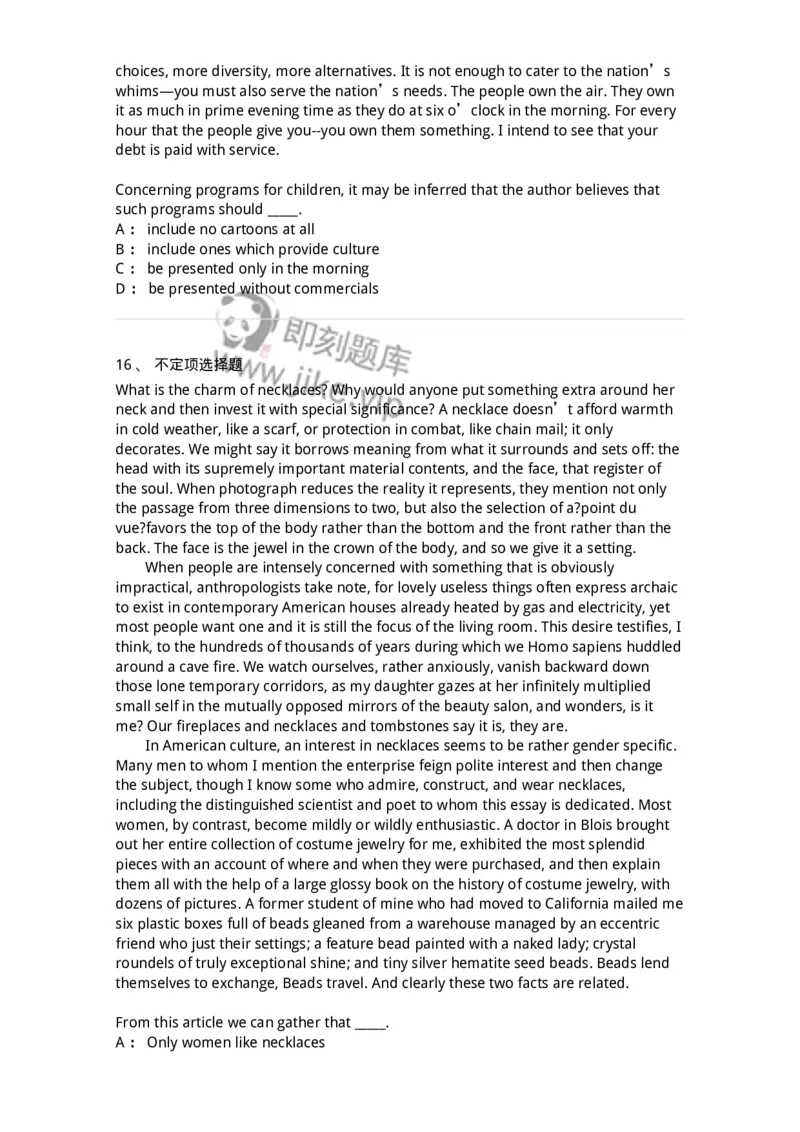 choices, more diversity, more alternatives. It is not enough to cater to the nation’s whims—you must also serve the nation’s needs. The people own the air. They own it as much in prime evening time as they do at six o’clock in the morning. For every hour that the people give you--you own them something. I intend to see that your debt is paid with service.

Concerning programs for children, it may be inferred that the author believes that such programs should ____.
A： include no cartoons at all
B： include ones which provide culture
C： be presented only in the morning
D： be presented without commercials

即刻题库
www.jike.vip

16 、 不定项选择题
What is the charm of necklaces? Why would anyone put something extra around her neck and then invest it with special significance? A necklace doesn’t afford warmth in cold weather, like a scarf, or protection in combat, like chain mail; it only decorates. We might say it borrows meaning from what it surrounds and sets off: the head with its supremely important material contents, and the face, that register of the soul. When photograph reduces the reality it represents, they mention not only the passage from three dimensions to two, but also the selection of a?point du vue?favors the top of the body rather than the bottom and the front rather than the back. The face is the jewel in the crown of the body, and so we give it a setting.

When people are intensely concerned with something that is obviously impractical, anthropologists take note, for lovely useless things often express archaic to exist in contemporary American houses already heated by gas and electricity, yet most people want one and it is still the focus of the living room. This desire testifies, I think, to the hundreds of thousands of years during which we Homo sapiens huddled around a cave fire. We watch ourselves, rather anxiously, vanish backward down those lone temporary corridors, as my daughter gazes at her infinitely multiplied small self in the mutually opposed mirrors of the beauty salon, and wonders, is it me? Our fireplaces and necklaces and tombstones say it is, they are.

In American culture, an interest in necklaces seems to be rather gender specific. Many men to whom I mention the enterprise feign polite interest and then change the subject, though I know some who admire, construct, and wear necklaces, including the distinguished scientist and poet to whom this essay is dedicated. Most women, by contrast, become mildly or wildly enthusiastic. A doctor in Blois brought out her entire collection of costume jewelry for me, exhibited the most splendid pieces with an account of where and when they were purchased, and then explain them all with the help of a large glossy book on the history of costume jewelry, with dozens of pictures. A former student of mine who had moved to California mailed me six plastic boxes full of beads gleaned from a warehouse managed by an eccentric friend who just their settings; a feature bead painted with a naked lady; crystal roundels of truly exceptional shine; and tiny silver hematite seed beads. Beads lend themselves to exchange, Beads travel. And clearly these two facts are related.

From this article we can gather that ____.
A： Only women like necklaces